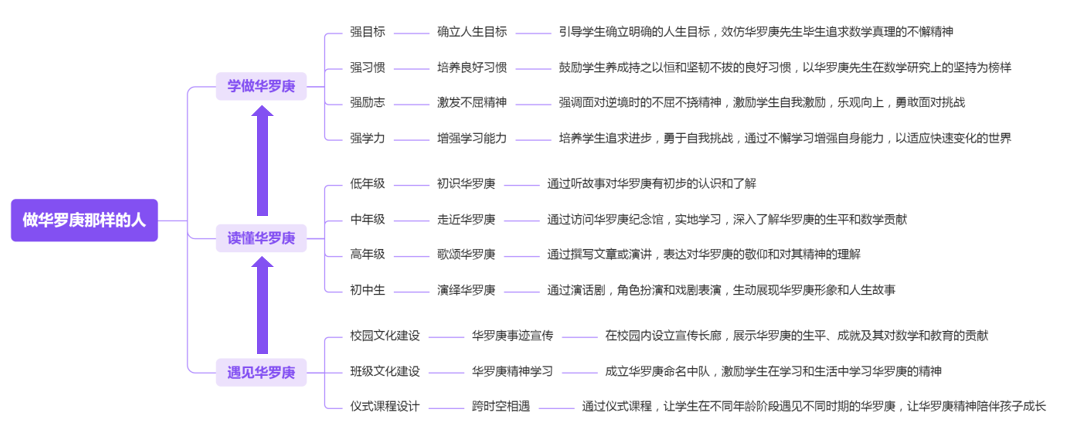 做华罗庚那样的人

学做华罗庚

强目标　确立人生目标　引导学生确立明确的人生目标，效仿华罗庚先生毕生追求数学真理的不懈精神

强习惯　培养良好习惯　鼓励学生养成持之以恒和坚韧不拔的良好习惯，以华罗庚先生在数学研究上的坚持为榜样

强励志　激发不屈精神　强调面对逆境时的不屈不挠精神，激励学生自我激励，乐观向上，勇敢面对挑战

强学力　增强学习能力　培养学生追求进步，勇于自我挑战，通过不懈学习增强自身能力，以适应快速变化的世界

读懂华罗庚

低年级　初识华罗庚　通过听故事对华罗庚有初步的认识和了解

中年级　走近华罗庚　通过访问华罗庚纪念馆，实地学习，深入了解华罗庚的生平和数学贡献

高年级　歌颂华罗庚　通过撰写文章或演讲，表达对华罗庚的敬仰和对其精神的理解

初中生　演绎华罗庚　通过演话剧，角色扮演和戏剧表演，生动展现华罗庚形象和人生故事

遇见华罗庚

校园文化建设　华罗庚事迹宣传　在校园内设立宣传长廊，展示华罗庚的生平、成就及其对数学和教育的贡献

班级文化建设　华罗庚精神学习　成立华罗庚命名中队，激励学生在学习和生活中学习华罗庚的精神

仪式课程设计　跨时空相遇　通过仪式课程，让学生在不同年龄阶段遇见不同时期的华罗庚，让华罗庚精神陪伴孩子成长